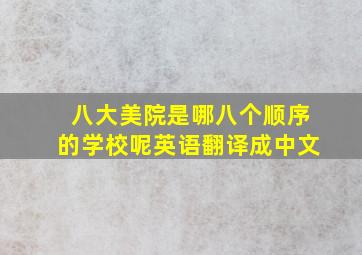 八大美院是哪八个顺序的学校呢英语翻译成中文